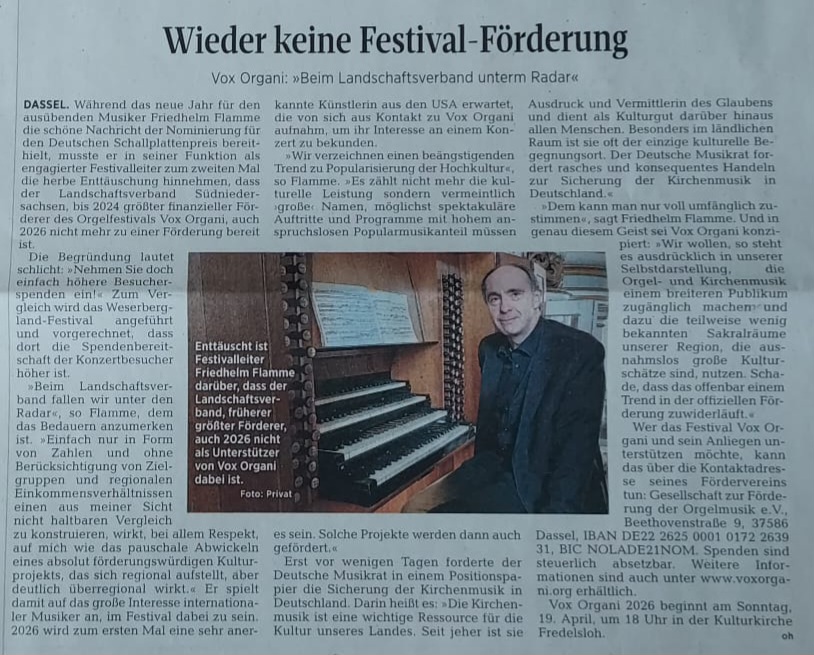 Wieder keine Festival-Förderung

Vox Organi: »Beim Landschaftsverband unterm Radar«

DASSEL. Während das neue Jahr für den ausübenden Musiker Friedhelm Flamme die schöne Nachricht der Nominierung für den Deutschen Schallplattenpreis bereithielt, musste er in seiner Funktion als engagierter Festivalleiter zum zweiten Mal die herbe Enttäuschung hinnehmen, dass der Landschaftsverband Südniedersachsen, bis 2024 größter finanzieller Förderer des Orgelfestivals Vox Organi, auch 2026 nicht mehr zu einer Förderung bereit ist.

Die Begründung lautet schlicht: »Nehmen Sie doch einfach höhere Besucherspenden ein!« Zum Vergleich wird das Weserbergland-Festival angeführt und vorgerechnet, dass dort die Spendenbereitschaft der Konzertbesucher höher ist.

»Beim Landschaftsverband fallen wir unter den Radar«, so Flamme, dem das Bedauern anzumerken ist. »Einfach nur in Form von Zahlen und ohne Berücksichtigung von Zielgruppen und regionalen Einkommensverhältnissen einen aus meiner Sicht nicht haltbaren Vergleich zu konstruieren, wirkt, bei allem Respekt, auf mich wie das pauschale Abwickeln eines absolut förderungswürdigen Kulturprojekts, das sich regional aufstellt, aber deutlich überregional wirkt.« Er spielt damit auf das große Interesse internationaler Musiker an, im Festival dabei zu sein. 2026 wird zum ersten Mal eine sehr anerkannte Künstlerin aus den USA erwartet, die von sich aus Kontakt zu Vox Organi aufnahm, um ihr Interesse an einem Konzert zu bekunden.

»Wir verzeichnen einen beängstigenden Trend zu Popularisierung der Hochkultur«, so Flamme. »Es zählt nicht mehr die kulturelle Leistung sondern vermeintlich ›große‹ Namen, möglichst spektakuläre Auftritte und Programme mit hohem anspruchslosen Popularmusikanteil müssen es sein. Solche Projekte werden dann auch gefördert.«

Erst vor wenigen Tagen forderte der Deutsche Musikrat in einem Positionspapier die Sicherung der Kirchenmusik in Deutschland. Darin heißt es: »Die Kirchenmusik ist eine wichtige Ressource für die Kultur unseres Landes. Seit jeher ist sie Ausdruck und Vermittlerin des Glaubens und dient als Kulturgut darüber hinaus allen Menschen. Besonders im ländlichen Raum ist sie oft der einzige kulturelle Begegnungsort. Der Deutsche Musikrat fordert rasches und konsequentes Handeln zur Sicherung der Kirchenmusik in Deutschland.«

»Dem kann man nur voll umfänglich zustimmen«, sagt Friedhelm Flamme. Und in genau diesem Geist sei Vox Organi konzipiert: »Wir wollen, so steht es ausdrücklich in unserer Selbstdarstellung, die Orgel- und Kirchenmusik einem breiteren Publikum zugänglich machen und dazu die teilweise wenig bekannten Sakralräume unserer Region, die ausnahmslos große Kulturschätze sind, nutzen. Schade, dass das offenbar einem Trend in der offiziellen Förderung zuwiderläuft.«

Wer das Festival Vox Organi und sein Anliegen unterstützen möchte, kann das über die Kontaktadresse seines Fördervereins tun: Gesellschaft zur Förderung der Orgelmusik e.V., Beethovenstraße 9, 37586 Dassel, IBAN DE22 2625 0001 0172 2639 31, BIC NOLADE21NOM. Spenden sind steuerlich absetzbar. Weitere Informationen sind auch unter www.voxorgani.org erhältlich.

Vox Organi 2026 beginnt am Sonntag, 19. April, um 18 Uhr in der Kulturkirche Fredelsloh.

oh

Enttäuscht ist Festivalleiter Friedhelm Flamme darüber, dass der Landschaftsverband, früherer größter Förderer, auch 2026 nicht als Unterstützer von Vox Organi dabei ist.

Foto: Privat